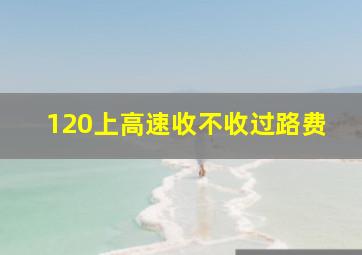 120上高速收不收过路费